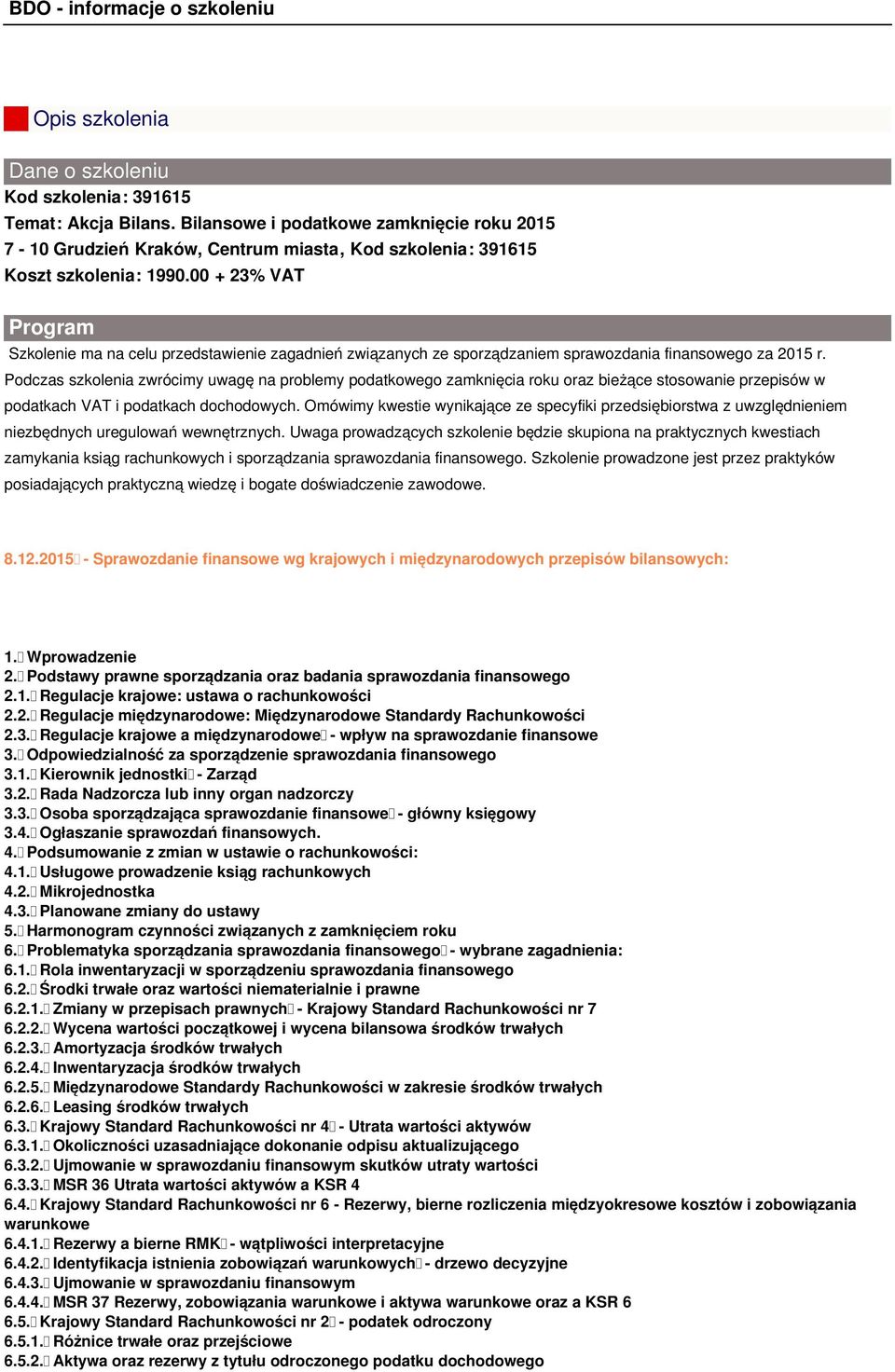 BDO - informacje o szkoleniu

Opis szkolenia

Dane o szkoleniu

Kod szkolenia: 391615
Temat: Akcja Bilans. Bilansowe i podatkowe zamknięcie roku 2015
7 - 10 Grudzień Kraków, Centrum miasta, Kod szkolenia: 391615
Koszt szkolenia: 1990.00 + 23% VAT

Program

Szkolenie ma na celu przedstawienie zagadnień związanych ze sporządzaniem sprawozdania finansowego za 2015 r. Podczas szkolenia zwrócimy uwagę na problemy podatkowego zamknięcia roku oraz bieżące stosowanie przepisów w podatkach VAT i podatkach dochodowych. Omówimy kwestie wynikające ze specyfiki przedsiębiorstwa z uwzględnieniem niezbędnych uregulowań wewnętrznych. Uwaga prowadzących szkolenie będzie skupiona na praktycznych kwestiach zamykania ksiąg rachunkowych i sporządzania sprawozdania finansowego. Szkolenie prowadzone jest przez praktyków posiadających praktyczną wiedzę i bogate doświadczenie zawodowe.

8.12.2015 - Sprawozdanie finansowe wg krajowych i międzynarodowych przepisów bilansowych:

1. Wprowadzenie
2. Podstawy prawne sporządzania oraz badania sprawozdania finansowego
2.1. Regulacje krajowe: ustawa o rachunkowości
2.2. Regulacje międzynarodowe: Międzynarodowe Standardy Rachunkowości
2.3. Regulacje krajowe a międzynarodowe - wpływ na sprawozdanie finansowe
3. Odpowiedzialność za sporządzenie sprawozdania finansowego
3.1. Kierownik jednostki - Zarząd
3.2. Rada Nadzorcza lub inny organ nadzorczy
3.3. Osoba sporządzająca sprawozdanie finansowe - główny księgowy
3.4. Ogłaszanie sprawozdań finansowych.
4. Podsumowanie z zmian w ustawie o rachunkowości:
4.1. Usługowe prowadzenie ksiąg rachunkowych
4.2. Mikrojednostka
4.3. Planowane zmiany do ustawy
5. Harmonogram czynności związanych z zamknięciem roku
6. Problematyka sporządzania sprawozdania finansowego - wybrane zagadnienia:
6.1. Rola inwentaryzacji w sporządzeniu sprawozdania finansowego
6.2. Środki trwałe oraz wartości niematerialnie i prawne
6.2.1. Zmiany w przepisach prawnych - Krajowy Standard Rachunkowości nr 7
6.2.2. Wycena wartości początkowej i wycena bilansowa środków trwałych
6.2.3. Amortyzacja środków trwałych
6.2.4. Inwentaryzacja środków trwałych
6.2.5. Międzynarodowe Standardy Rachunkowości w zakresie środków trwałych
6.2.6. Leasing środków trwałych
6.3. Krajowy Standard Rachunkowości nr 4 - Utrata wartości aktywów
6.3.1. Okoliczności uzasadniające dokonanie odpisu aktualizującego
6.3.2. Ujmowanie w sprawozdaniu finansowym skutków utraty wartości
6.3.3. MSR 36 Utrata wartości aktywów a KSR 4
6.4. Krajowy Standard Rachunkowości nr 6 - Rezerwy, bierne rozliczenia międzyokresowe kosztów i zobowiązania warunkowe
6.4.1. Rezerwy a bierne RMK - wątpliwości interpretacyjne
6.4.2. Identyfikacja istnienia zobowiązań warunkowych - drzewo decyzyjne
6.4.3. Ujmowanie w sprawozdaniu finansowym
6.4.4. MSR 37 Rezerwy, zobowiązania warunkowe i aktywa warunkowe oraz a KSR 6
6.5. Krajowy Standard Rachunkowości nr 2 - podatek odroczony
6.5.1. Różnice trwałe oraz przejściowe
6.5.2. Aktywa oraz rezerwy z tytułu odroczonego podatku dochodowego